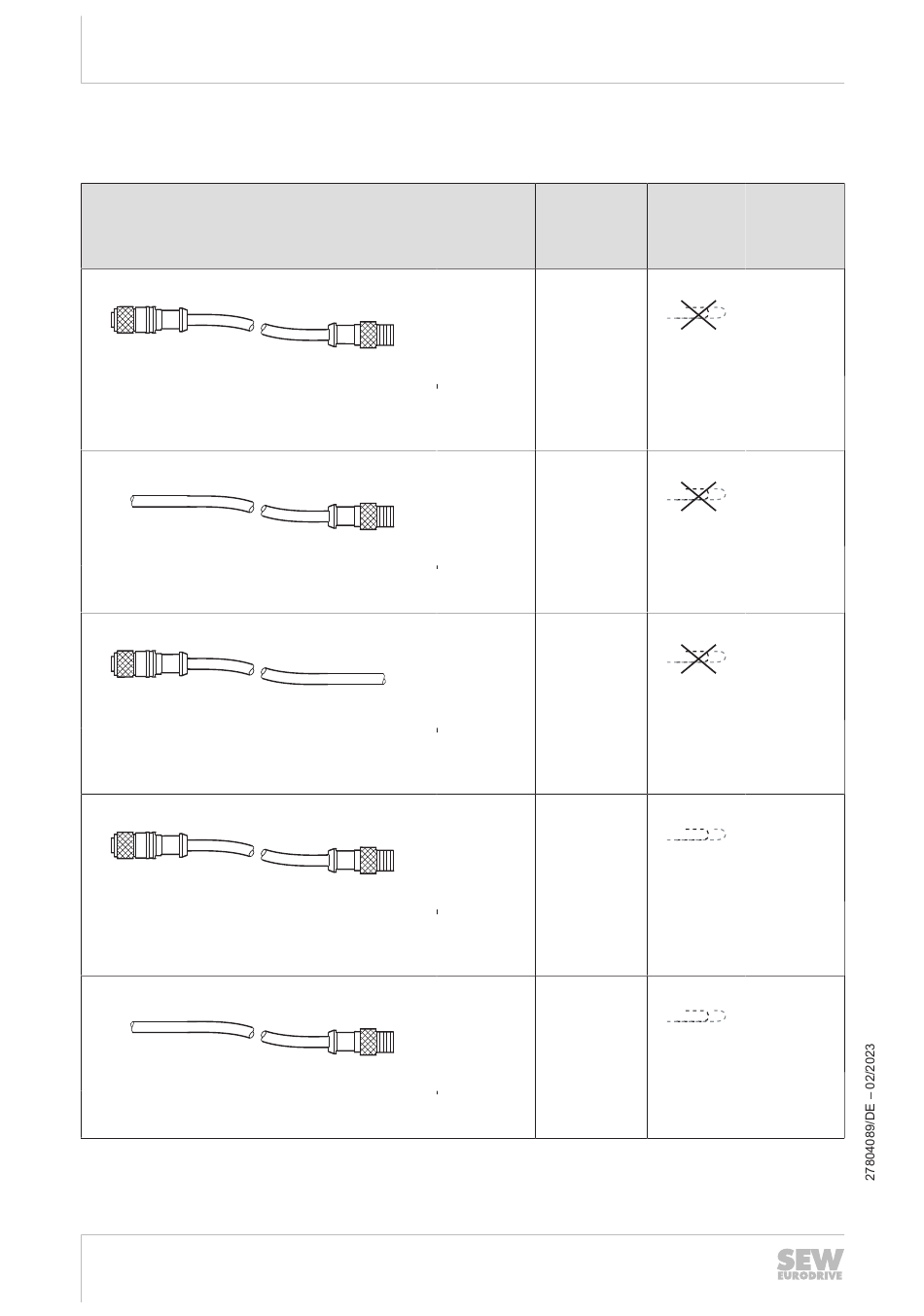 27804089/DE – 02/2023

SEW EURODRIVE